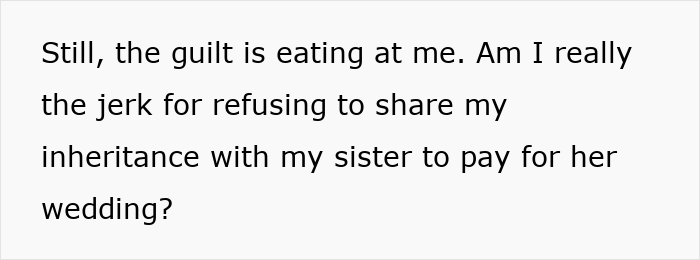 Still, the guilt is eating at me. Am I really the jerk for refusing to share my inheritance with my sister to pay for her wedding?